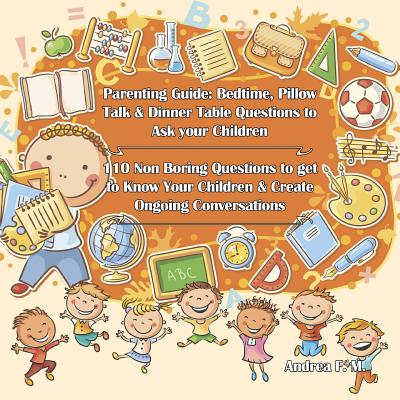 Parenting Guide: Bedtime, Pillow Talk & Dinner Table Questions to Ask your Children

110 Non Boring Questions to get to Know Your Children & Create Ongoing Conversations

ABC

Andrea F. M.